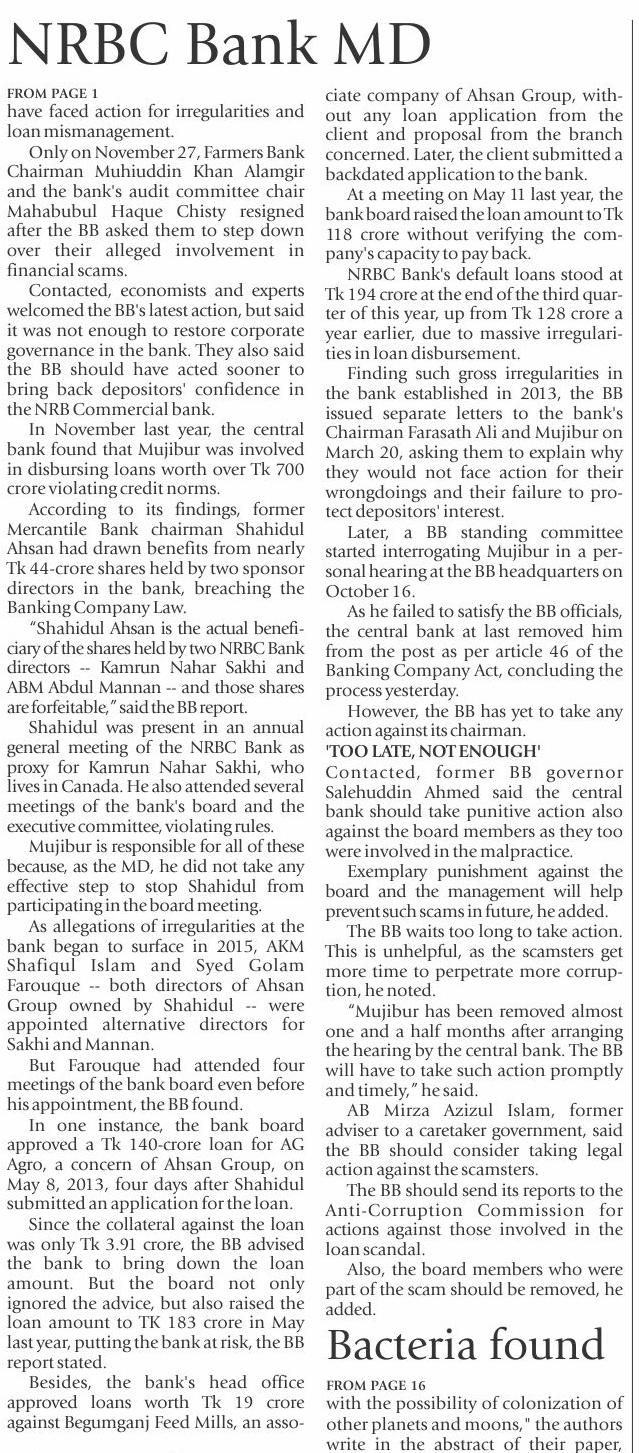 NRBC Bank MD

FROM PAGE 1
have faced action for irregularities and loan mismanagement.

Only on November 27, Farmers Bank Chairman Muhiuddin Khan Alamgir and the bank's audit committee chair Mahabubul Haque Chisty resigned after the BB asked them to step down over their alleged involvement in financial scams.

Contacted, economists and experts welcomed the BB's latest action, but said it was not enough to restore corporate governance in the bank. They also said the BB should have acted sooner to bring back depositors' confidence in the NRB Commercial bank.

In November last year, the central bank found that Mujibur was involved in disbursing loans worth over Tk 700 crore violating credit norms.

According to its findings, former Mercantile Bank chairman Shahidul Ahsan had drawn benefits from nearly Tk 44-crore shares held by two sponsor directors in the bank, breaching the Banking Company Law.

"Shahidul Ahsan is the actual beneficiary of the shares held by two NRBC Bank directors -- Kamrun Nahar Sakhi and ABM Abdul Mannan -- and those shares are forfeitable," said the BB report.

Shahidul was present in an annual general meeting of the NRBC Bank as proxy for Kamrun Nahar Sakhi, who lives in Canada. He also attended several meetings of the bank's board and the executive committee, violating rules.

Mujibur is responsible for all of these because, as the MD, he did not take any effective step to stop Shahidul from participating in the board meeting.

As allegations of irregularities at the bank began to surface in 2015, AKM Shafiqul Islam and Syed Golam Farouque -- both directors of Ahsan Group owned by Shahidul -- were appointed alternative directors for Sakhi and Mannan.

But Farouque had attended four meetings of the bank board even before his appointment, the BB found.

In one instance, the bank board approved a Tk 140-crore loan for AG Agro, a concern of Ahsan Group, on May 8, 2013, four days after Shahidul submitted an application for the loan.

Since the collateral against the loan was only Tk 3.91 crore, the BB advised the bank to bring down the loan amount. But the board not only ignored the advice, but also raised the loan amount to TK 183 crore in May last year, putting the bank at risk, the BB report stated.

Besides, the bank's head office approved loans worth Tk 19 crore against Begumganj Feed Mills, an associate company of Ahsan Group, without any loan application from the client and proposal from the branch concerned. Later, the client submitted a backdated application to the bank.

At a meeting on May 11 last year, the bank board raised the loan amount to Tk 118 crore without verifying the company's capacity to pay back.

NRBC Bank's default loans stood at Tk 194 crore at the end of the third quarter of this year, up from Tk 128 crore a year earlier, due to massive irregularities in loan disbursement.

Finding such gross irregularities in the bank established in 2013, the BB issued separate letters to the bank's Chairman Farasath Ali and Mujibur on March 20, asking them to explain why they would not face action for their wrongdoings and their failure to protect depositors' interest.

Later, a BB standing committee started interrogating Mujibur in a personal hearing at the BB headquarters on October 16.

As he failed to satisfy the BB officials, the central bank at last removed him from the post as per article 46 of the Banking Company Act, concluding the process yesterday.

However, the BB has yet to take any action against its chairman.

'TOO LATE, NOT ENOUGH'
Contacted, former BB governor Salehuddin Ahmed said the central bank should take punitive action also against the board members as they too were involved in the malpractice.

Exemplary punishment against the board and the management will help prevent such scams in future, he added.

The BB waits too long to take action. This is unhelpful, as the scamsters get more time to perpetrate more corruption, he noted.

"Mujibur has been removed almost one and a half months after arranging the hearing by the central bank. The BB will have to take such action promptly and timely," he said.

AB Mirza Azizul Islam, former adviser to a caretaker government, said the BB should consider taking legal action against the scamsters.

The BB should send its reports to the Anti-Corruption Commission for actions against those involved in the loan scandal.

Also, the board members who were part of the scam should be removed, he added.

Bacteria found

FROM PAGE 16
with the possibility of colonization of other planets and moons," the authors write in the abstract of their paper,